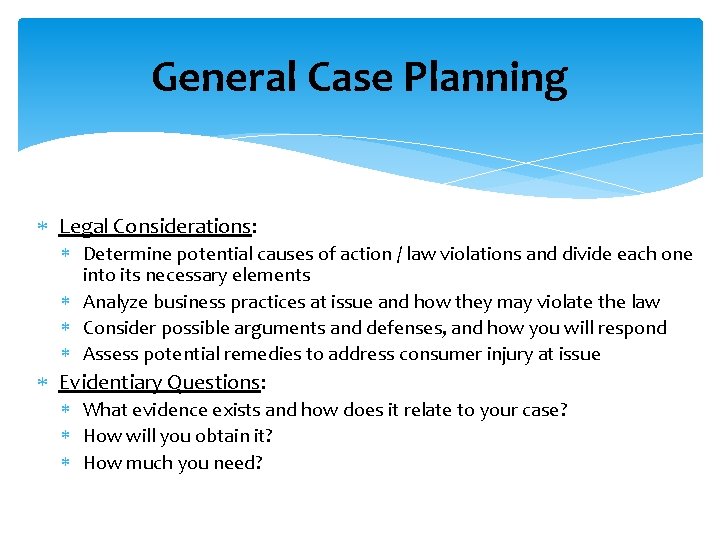 General Case Planning

* Legal Considerations:
  * Determine potential causes of action / law violations and divide each one into its necessary elements
  * Analyze business practices at issue and how they may violate the law
  * Consider possible arguments and defenses, and how you will respond
  * Assess potential remedies to address consumer injury at issue
* Evidentiary Questions:
  * What evidence exists and how does it relate to your case?
  * How will you obtain it?
  * How much you need?